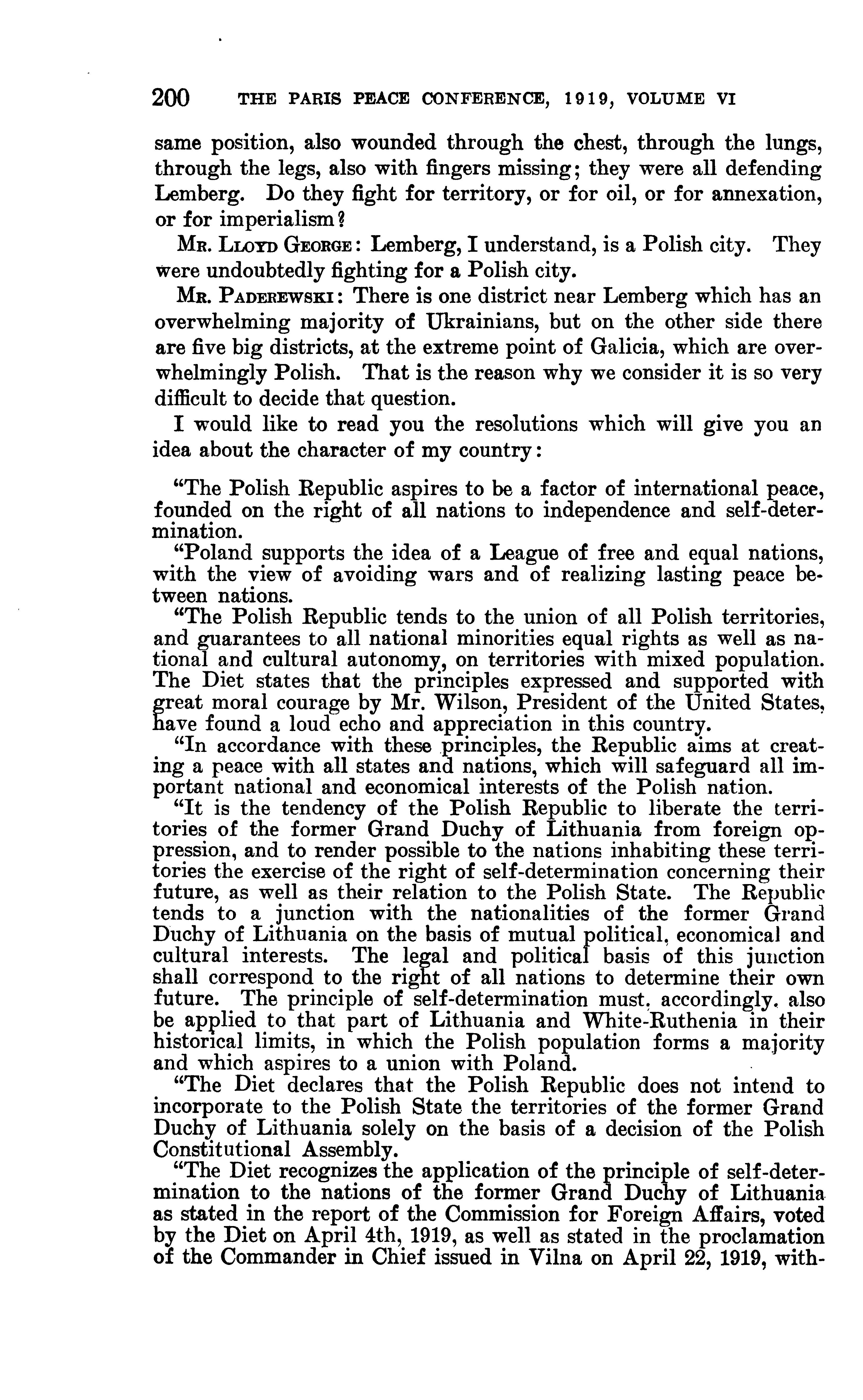 200 THE PARIS PEACE CONFERENCE, 1919, VOLUME VI

same position, also wounded through the chest, through the lungs, through the legs, also with fingers missing; they were all defending Lemberg. Do they fight for territory, or for oil, or for annexation, or for imperialism?

MR. LLOYD GEORGE: Lemberg, I understand, is a Polish city. They were undoubtedly fighting for a Polish city.

MR. PADEREWSKI: There is one district near Lemberg which has an overwhelming majority of Ukrainians, but on the other side there are five big districts, at the extreme point of Galicia, which are overwhelmingly Polish. That is the reason why we consider it is so very difficult to decide that question.

I would like to read you the resolutions which will give you an idea about the character of my country:

"The Polish Republic aspires to be a factor of international peace, founded on the right of all nations to independence and self-determination.

"Poland supports the idea of a League of free and equal nations, with the view of avoiding wars and of realizing lasting peace between nations.

"The Polish Republic tends to the union of all Polish territories, and guarantees to all national minorities equal rights as well as national and cultural autonomy, on territories with mixed population. The Diet states that the principles expressed and supported with great moral courage by Mr. Wilson, President of the United States, have found a loud echo and appreciation in this country.

"In accordance with these principles, the Republic aims at creating a peace with all states and nations, which will safeguard all important national and economical interests of the Polish nation.

"It is the tendency of the Polish Republic to liberate the territories of the former Grand Duchy of Lithuania from foreign oppression, and to render possible to the nations inhabiting these territories the exercise of the right of self-determination concerning their future, as well as their relation to the Polish State. The Republic tends to a junction with the nationalities of the former Grand Duchy of Lithuania on the basis of mutual political, economical and cultural interests. The legal and political basis of this junction shall correspond to the right of all nations to determine their own future. The principle of self-determination must, accordingly, also be applied to that part of Lithuania and White-Ruthenia in their historical limits, in which the Polish population forms a majority and which aspires to a union with Poland.

"The Diet declares that the Polish Republic does not intend to incorporate to the Polish State the territories of the former Grand Duchy of Lithuania solely on the basis of a decision of the Polish Constitutional Assembly.

"The Diet recognizes the application of the principle of self-determination to the nations of the former Grand Duchy of Lithuania as stated in the report of the Commission for Foreign Affairs, voted by the Diet on April 4th, 1919, as well as stated in the proclamation of the Commander in Chief issued in Vilna on April 22, 1919, with-